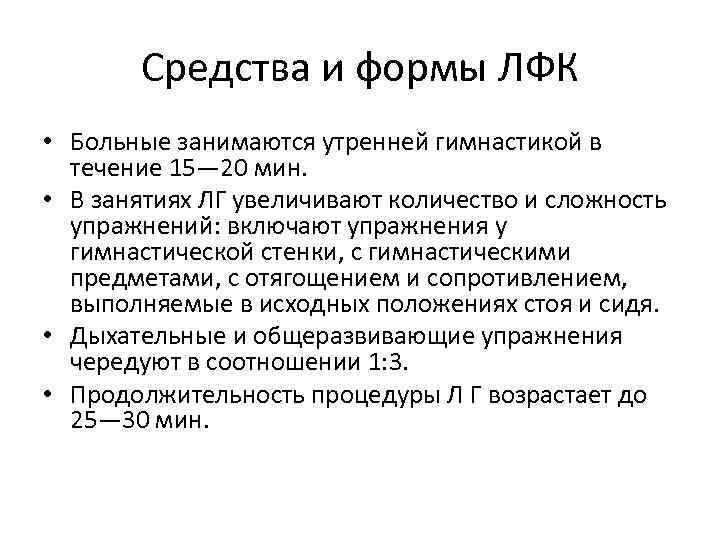 Средства и формы ЛФК

• Больные занимаются утренней гимнастикой в течение 15—20 мин.
• В занятиях ЛГ увеличивают количество и сложность упражнений: включают упражнения у гимнастической стенки, с гимнастическими предметами, с отягощением и сопротивлением, выполняемые в исходных положениях стоя и сидя.
• Дыхательные и общеразвивающие упражнения чередуют в соотношении 1:3.
• Продолжительность процедуры Л Г возрастает до 25—30 мин.